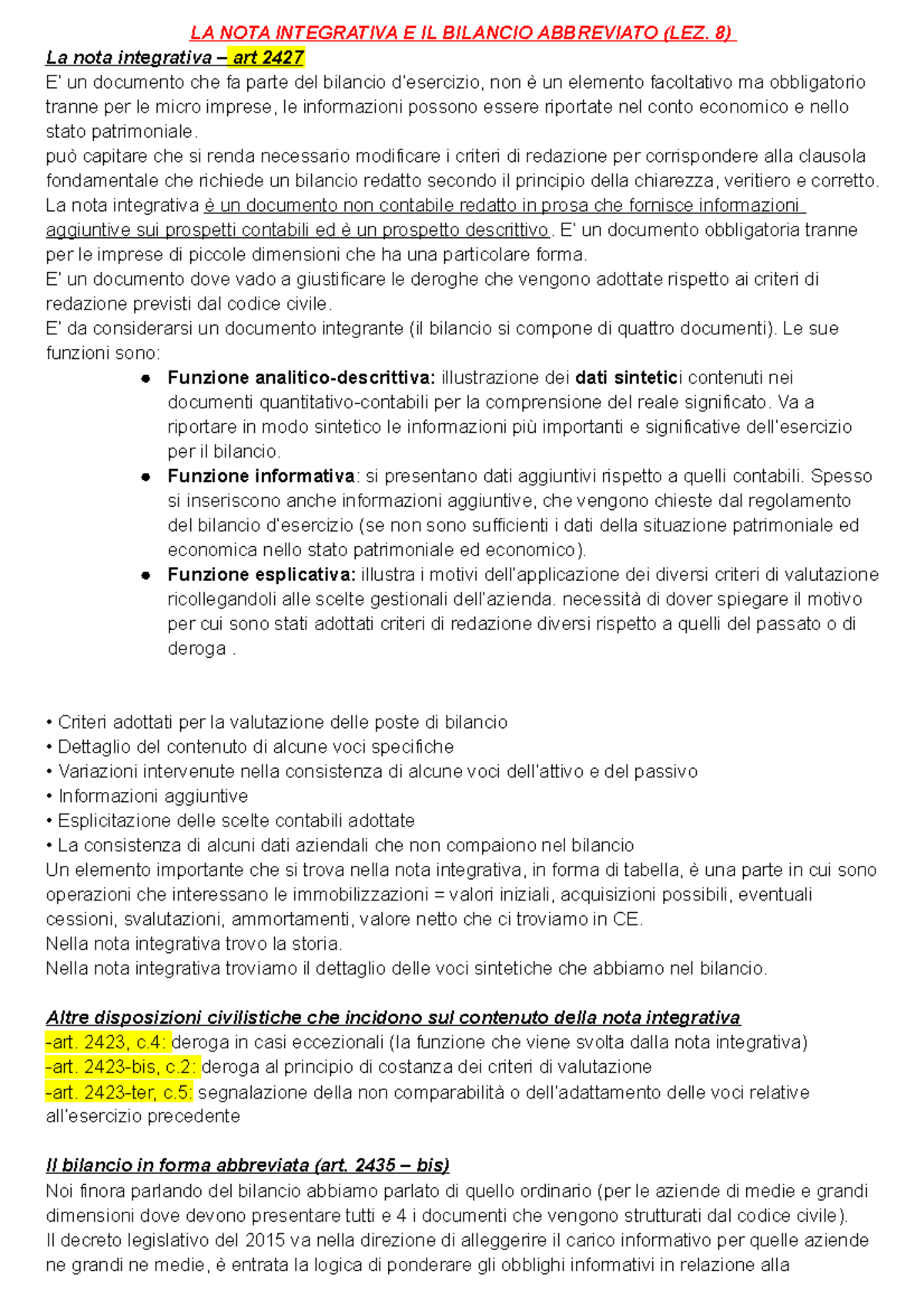 LA NOTA INTEGRATIVA E IL BILANCIO ABBREVIATO (LEZ. 8)

La nota integrativa – art 2427
E' un documento che fa parte del bilancio d'esercizio, non è un elemento facoltativo ma obbligatorio tranne per le micro imprese, le informazioni possono essere riportate nel conto economico e nello stato patrimoniale.
può capitare che si renda necessario modificare i criteri di redazione per corrispondere alla clausola fondamentale che richiede un bilancio redatto secondo il principio della chiarezza, veritiero e corretto.
La nota integrativa è un documento non contabile redatto in prosa che fornisce informazioni aggiuntive sui prospetti contabili ed è un prospetto descrittivo. E' un documento obbligatoria tranne per le imprese di piccole dimensioni che ha una particolare forma.
E' un documento dove vado a giustificare le deroghe che vengono adottate rispetto ai criteri di redazione previsti dal codice civile.
E' da considerarsi un documento integrante (il bilancio si compone di quattro documenti). Le sue funzioni sono:
● Funzione analitico-descrittiva: illustrazione dei dati sintetici contenuti nei documenti quantitativo-contabili per la comprensione del reale significato. Va a riportare in modo sintetico le informazioni più importanti e significative dell'esercizio per il bilancio.
● Funzione informativa: si presentano dati aggiuntivi rispetto a quelli contabili. Spesso si inseriscono anche informazioni aggiuntive, che vengono chieste dal regolamento del bilancio d'esercizio (se non sono sufficienti i dati della situazione patrimoniale ed economica nello stato patrimoniale ed economico).
● Funzione esplicativa: illustra i motivi dell'applicazione dei diversi criteri di valutazione ricollegandoli alle scelte gestionali dell'azienda. necessità di dover spiegare il motivo per cui sono stati adottati criteri di redazione diversi rispetto a quelli del passato o di deroga .

• Criteri adottati per la valutazione delle poste di bilancio
• Dettaglio del contenuto di alcune voci specifiche
• Variazioni intervenute nella consistenza di alcune voci dell'attivo e del passivo
• Informazioni aggiuntive
• Esplicitazione delle scelte contabili adottate
• La consistenza di alcuni dati aziendali che non compaiono nel bilancio
Un elemento importante che si trova nella nota integrativa, in forma di tabella, è una parte in cui sono operazioni che interessano le immobilizzazioni = valori iniziali, acquisizioni possibili, eventuali cessioni, svalutazioni, ammortamenti, valore netto che ci troviamo in CE.
Nella nota integrativa trovo la storia.
Nella nota integrativa troviamo il dettaglio delle voci sintetiche che abbiamo nel bilancio.

Altre disposizioni civilistiche che incidono sul contenuto della nota integrativa
-art. 2423, c.4: deroga in casi eccezionali (la funzione che viene svolta dalla nota integrativa)
-art. 2423-bis, c.2: deroga al principio di costanza dei criteri di valutazione
-art. 2423-ter, c.5: segnalazione della non comparabilità o dell'adattamento delle voci relative all'esercizio precedente

Il bilancio in forma abbreviata (art. 2435 – bis)
Noi finora parlando del bilancio abbiamo parlato di quello ordinario (per le aziende di medie e grandi dimensioni dove devono presentare tutti e 4 i documenti che vengono strutturati dal codice civile).
Il decreto legislativo del 2015 va nella direzione di alleggerire il carico informativo per quelle aziende ne grandi ne medie, è entrata la logica di ponderare gli obblighi informativi in relazione alla